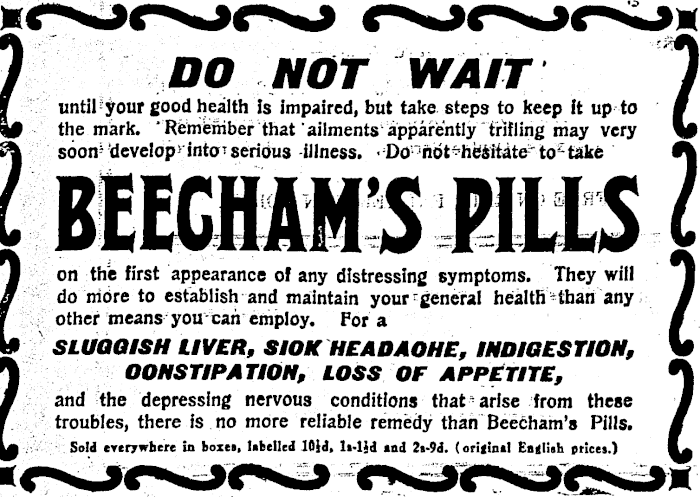 DO NOT WAIT

until your good health is impaired, but take steps to keep it up to the mark. Remember that ailments apparently trifling may very soon develop into serious illness. Do not hesitate to take

BEECHAM'S PILLS

on the first appearance of any distressing symptoms. They will do more to establish and maintain your general health than any other means you can employ. For a

SLUGGISH LIVER, SIOK HEADAOHE, INDIGESTION, OONSTIPATION, LOSS OF APPETITE,

and the depressing nervous conditions that arise from these troubles, there is no more reliable remedy than Beecham's Pills.

Sold everywhere in boxes, labelled 10½d, 1s-1½d and 2s-9d. (original English prices.)